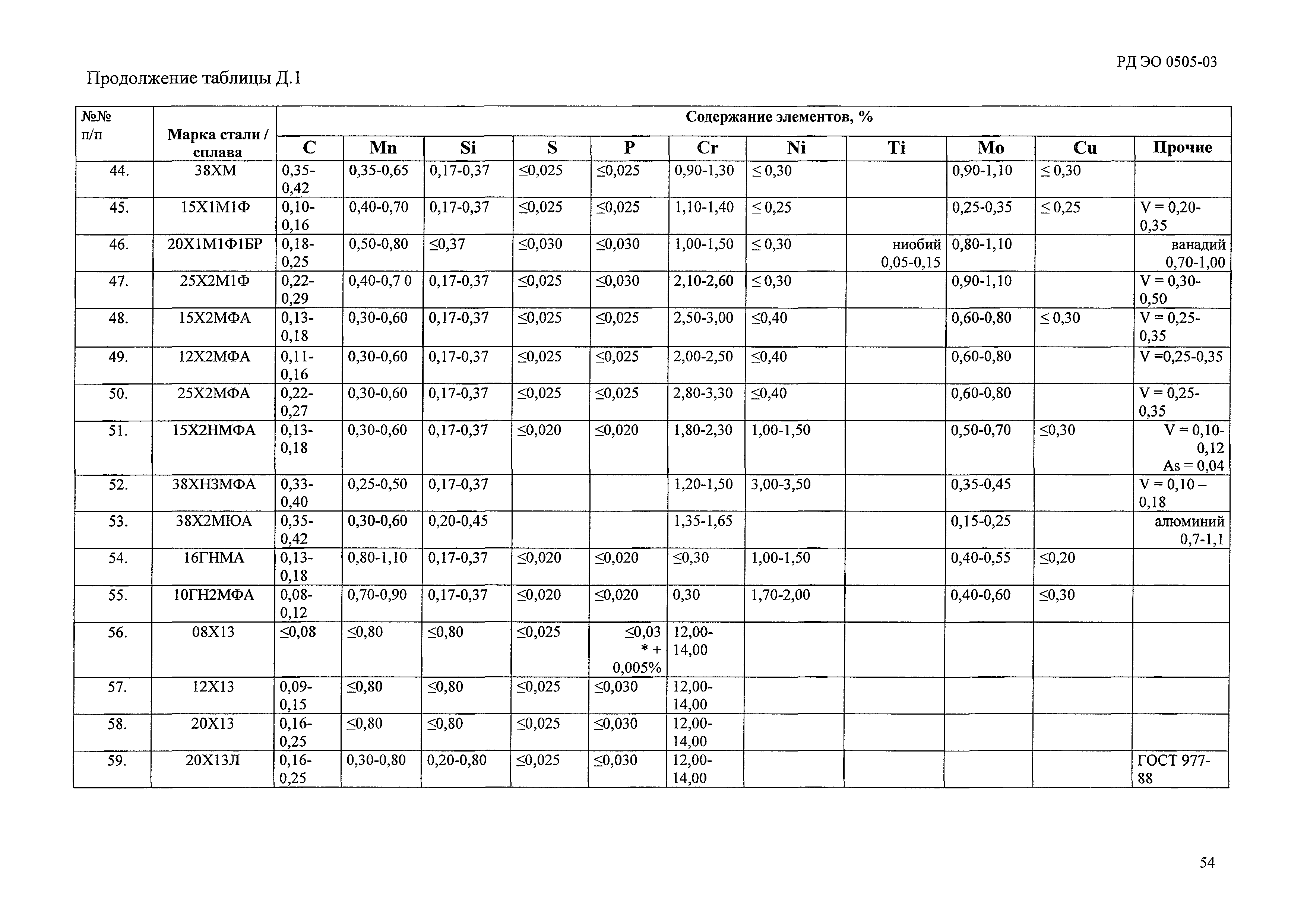 РД ЭО 0505-03

Продолжение таблицы Д.1

| №№ п/п | Марка стали / сплава | Содержание элементов, % | | | | | | | | | | |
|---|---|---|---|---|---|---|---|---|---|---|---|---|
| | | C | Mn | Si | S | P | Cr | Ni | Ti | Mo | Cu | Прочие |
| 44. | 38ХМ | 0,35-0,42 | 0,35-0,65 | 0,17-0,37 | ≤0,025 | ≤0,025 | 0,90-1,30 | ≤ 0,30 | | 0,90-1,10 | ≤ 0,30 | |
| 45. | 15Х1М1Ф | 0,10-0,16 | 0,40-0,70 | 0,17-0,37 | ≤0,025 | ≤0,025 | 1,10-1,40 | ≤ 0,25 | | 0,25-0,35 | ≤ 0,25 | V = 0,20-0,35 |
| 46. | 20Х1М1Ф1БР | 0,18-0,25 | 0,50-0,80 | ≤0,37 | ≤0,030 | ≤0,030 | 1,00-1,50 | ≤ 0,30 | ниобий 0,05-0,15 | 0,80-1,10 | | ванадий 0,70-1,00 |
| 47. | 25Х2М1Ф | 0,22-0,29 | 0,40-0,7 0 | 0,17-0,37 | ≤0,025 | ≤0,030 | 2,10-2,60 | ≤ 0,30 | | 0,90-1,10 | | V = 0,30-0,50 |
| 48. | 15Х2МФА | 0,13-0,18 | 0,30-0,60 | 0,17-0,37 | ≤0,025 | ≤0,025 | 2,50-3,00 | ≤0,40 | | 0,60-0,80 | ≤ 0,30 | V = 0,25-0,35 |
| 49. | 12Х2МФА | 0,11-0,16 | 0,30-0,60 | 0,17-0,37 | ≤0,025 | ≤0,025 | 2,00-2,50 | ≤0,40 | | 0,60-0,80 | | V =0,25-0,35 |
| 50. | 25Х2МФА | 0,22-0,27 | 0,30-0,60 | 0,17-0,37 | ≤0,025 | ≤0,025 | 2,80-3,30 | ≤0,40 | | 0,60-0,80 | | V = 0,25-0,35 |
| 51. | 15Х2НМФА | 0,13-0,18 | 0,30-0,60 | 0,17-0,37 | ≤0,020 | ≤0,020 | 1,80-2,30 | 1,00-1,50 | | 0,50-0,70 | ≤0,30 | V = 0,10-0,12 As = 0,04 |
| 52. | 38ХН3МФА | 0,33-0,40 | 0,25-0,50 | 0,17-0,37 | | | 1,20-1,50 | 3,00-3,50 | | 0,35-0,45 | | V = 0,10 – 0,18 |
| 53. | 38Х2МЮА | 0,35-0,42 | 0,30-0,60 | 0,20-0,45 | | | 1,35-1,65 | | | 0,15-0,25 | | алюминий 0,7-1,1 |
| 54. | 16ГНМА | 0,13-0,18 | 0,80-1,10 | 0,17-0,37 | ≤0,020 | ≤0,020 | ≤0,30 | 1,00-1,50 | | 0,40-0,55 | ≤0,20 | |
| 55. | 10ГН2МФА | 0,08-0,12 | 0,70-0,90 | 0,17-0,37 | ≤0,020 | ≤0,020 | 0,30 | 1,70-2,00 | | 0,40-0,60 | ≤0,30 | |
| 56. | 08Х13 | ≤0,08 | ≤0,80 | ≤0,80 | ≤0,025 | ≤0,03 * + 0,005% | 12,00-14,00 | | | | | |
| 57. | 12Х13 | 0,09-0,15 | ≤0,80 | ≤0,80 | ≤0,025 | ≤0,030 | 12,00-14,00 | | | | | |
| 58. | 20Х13 | 0,16-0,25 | ≤0,80 | ≤0,80 | ≤0,025 | ≤0,030 | 12,00-14,00 | | | | | |
| 59. | 20Х13Л | 0,16-0,25 | 0,30-0,80 | 0,20-0,80 | ≤0,025 | ≤0,030 | 12,00-14,00 | | | | | ГОСТ 977-88 |

54